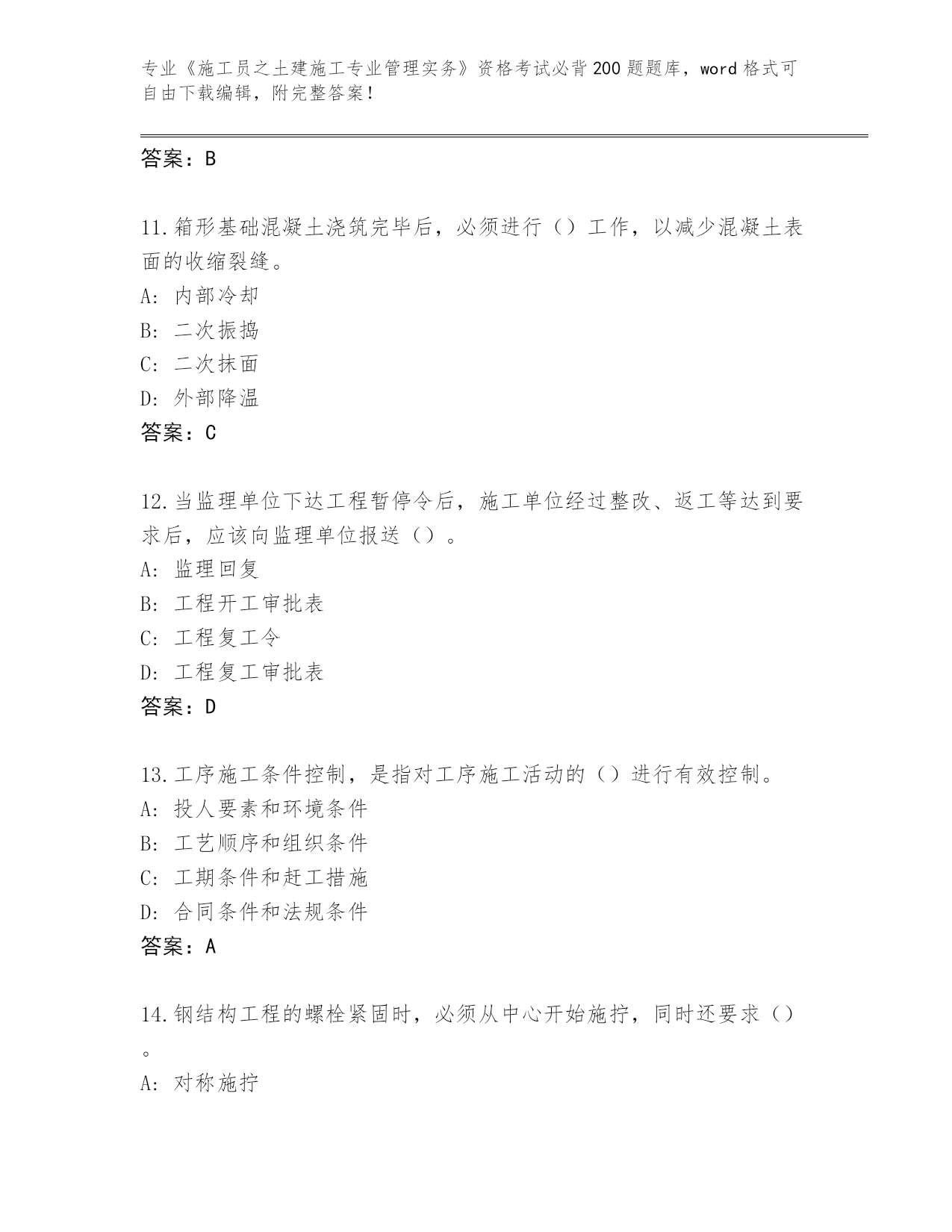 专业《施工员之土建施工专业管理实务》资格考试必背200题题库，word格式可自由下载编辑，附完整答案！

答案：B

11.箱形基础混凝土浇筑完毕后，必须进行（）工作，以减少混凝土表面的收缩裂缝。
A: 内部冷却
B: 二次振捣
C: 二次抹面
D: 外部降温
答案：C

12.当监理单位下达工程暂停令后，施工单位经过整改、返工等达到要求后，应该向监理单位报送（）。
A: 监理回复
B: 工程开工审批表
C: 工程复工令
D: 工程复工审批表
答案：D

13.工序施工条件控制，是指对工序施工活动的（）进行有效控制。
A: 投人要素和环境条件
B: 工艺顺序和组织条件
C: 工期条件和赶工措施
D: 合同条件和法规条件
答案：A

14.钢结构工程的螺栓紧固时，必须从中心开始施拧，同时还要求（）。
A: 对称施拧